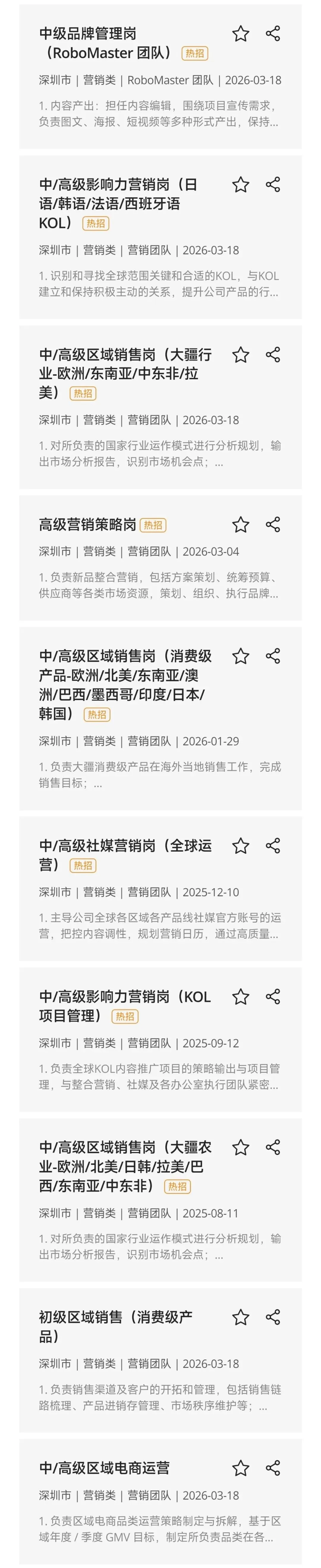 中级品牌管理岗（RoboMaster 团队） 热招

深圳市 | 营销类 | RoboMaster 团队 | 2026-03-18

1. 内容产出：担任内容编辑，围绕项目宣传需求，负责图文、海报、短视频等多种形式产出，保持...

中/高级影响力营销岗（日语/韩语/法语/西班牙语KOL） 热招

深圳市 | 营销类 | 营销团队 | 2026-03-18

1. 识别和寻找全球范围关键和合适的KOL，与KOL建立和保持积极主动的关系，提升公司产品的行...

中/高级区域销售岗（大疆行业-欧洲/东南亚/中东非/拉美） 热招

深圳市 | 营销类 | 营销团队 | 2026-03-18

1. 对所负责的国家行业运作模式进行分析规划，输出市场分析报告，识别市场机会点；...

高级营销策略岗 热招

深圳市 | 营销类 | 营销团队 | 2026-03-04

1. 负责新品整合营销，包括方案策划、统筹预算、供应商等各类市场资源，策划、组织、执行品牌...

中/高级区域销售岗（消费级产品-欧洲/北美/东南亚/澳洲/巴西/墨西哥/印度/日本/韩国） 热招

深圳市 | 营销类 | 营销团队 | 2026-01-29

1. 负责大疆消费级产品在海外当地销售工作，完成销售目标；...

中/高级社媒营销岗（全球运营） 热招

深圳市 | 营销类 | 营销团队 | 2025-12-10

1. 主导公司全球各区域各产品线社媒官方账号的运营，把控内容调性，规划营销日历，通过高质量...

中/高级影响力营销岗（KOL项目管理） 热招

深圳市 | 营销类 | 营销团队 | 2025-09-12

1. 负责全球KOL内容推广项目的策略输出与项目管理，与整合营销、社媒及各办公室执行团队紧密...

中/高级区域销售岗（大疆农业-欧洲/北美/日韩/拉美/巴西/东南亚/中东非） 热招

深圳市 | 营销类 | 营销团队 | 2025-08-11

1. 对所负责的国家行业运作模式进行分析规划，输出市场分析报告，识别市场机会点；...

初级区域销售（消费级产品）

深圳市 | 营销类 | 营销团队 | 2026-03-18

1. 负责销售渠道及客户的开拓和管理，包括销售链路梳理、产品进销存管理、市场秩序维护等；...

中/高级区域电商运营

深圳市 | 营销类 | 营销团队 | 2026-03-18

1. 负责区域电商品类运营策略制定与拆解，基于区域年度 / 季度 GMV 目标，制定所负责品类在各...